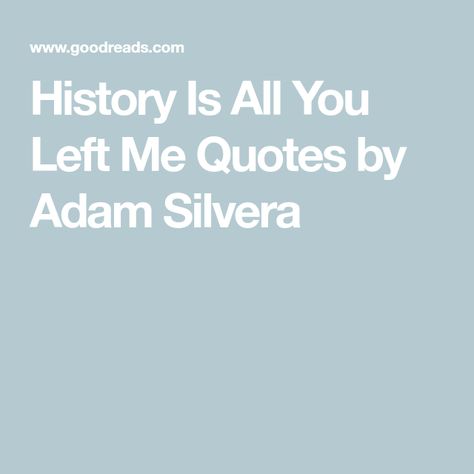 www.goodreads.com

History Is All You Left Me Quotes by Adam Silvera